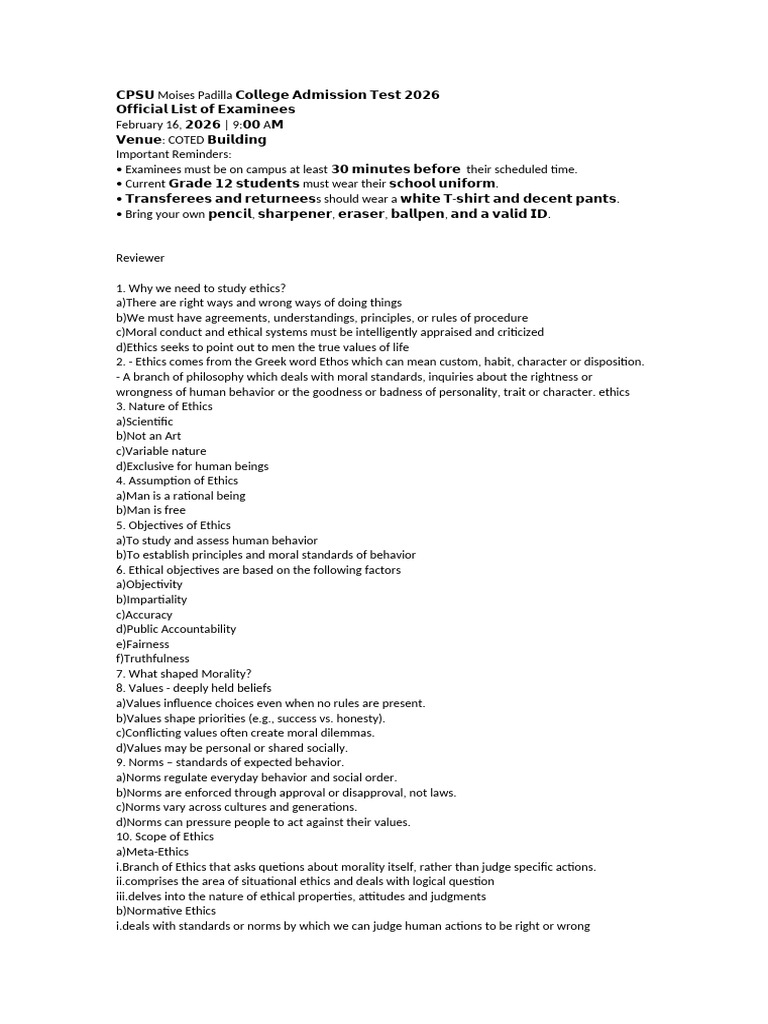 CPSU Moises Padilla College Admission Test 2026
Official List of Examinees
February 16, 2026 | 9:00 AM
Venue: COTED Building
Important Reminders:
• Examinees must be on campus at least 30 minutes before their scheduled time.
• Current Grade 12 students must wear their school uniform.
• Transferees and returneess should wear a white T-shirt and decent pants.
• Bring your own pencil, sharpener, eraser, ballpen, and a valid ID.

Reviewer

1. Why we need to study ethics?
a)There are right ways and wrong ways of doing things
b)We must have agreements, understandings, principles, or rules of procedure
c)Moral conduct and ethical systems must be intelligently appraised and criticized
d)Ethics seeks to point out to men the true values of life
2. - Ethics comes from the Greek word Ethos which can mean custom, habit, character or disposition.
- A branch of philosophy which deals with moral standards, inquiries about the rightness or wrongness of human behavior or the goodness or badness of personality, trait or character. ethics
3. Nature of Ethics
a)Scientific
b)Not an Art
c)Variable nature
d)Exclusive for human beings
4. Assumption of Ethics
a)Man is a rational being
b)Man is free
5. Objectives of Ethics
a)To study and assess human behavior
b)To establish principles and moral standards of behavior
6. Ethical objectives are based on the following factors
a)Objectivity
b)Impartiality
c)Accuracy
d)Public Accountability
e)Fairness
f)Truthfulness
7. What shaped Morality?
8. Values - deeply held beliefs
a)Values influence choices even when no rules are present.
b)Values shape priorities (e.g., success vs. honesty).
c)Conflicting values often create moral dilemmas.
d)Values may be personal or shared socially.
9. Norms – standards of expected behavior.
a)Norms regulate everyday behavior and social order.
b)Norms are enforced through approval or disapproval, not laws.
c)Norms vary across cultures and generations.
d)Norms can pressure people to act against their values.
10. Scope of Ethics
a)Meta-Ethics
i.Branch of Ethics that asks quetions about morality itself, rather than judge specific actions.
ii.comprises the area of situational ethics and deals with logical question
iii.delves into the nature of ethical properties, attitudes and judgments
b)Normative Ethics
i.deals with standards or norms by which we can judge human actions to be right or wrong